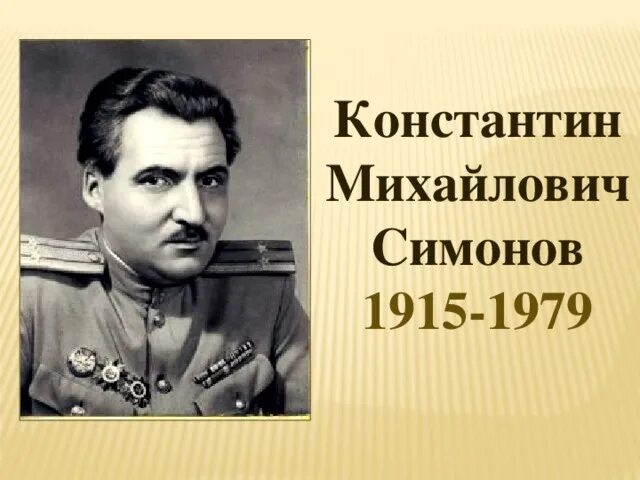 Константин Михайлович Симонов
1915-1979